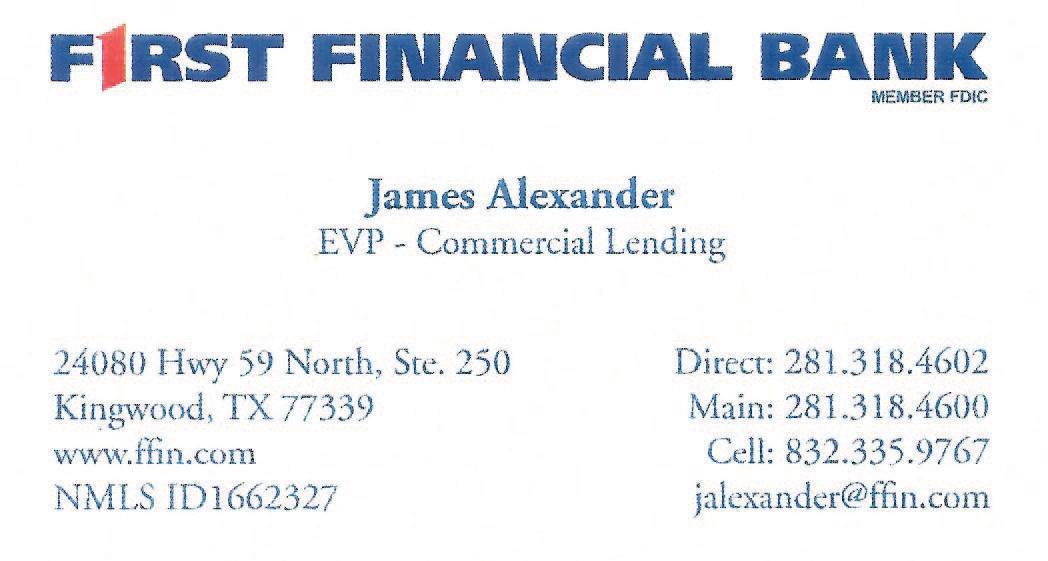 FIRST FINANCIAL BANK
MEMBER FDIC

James Alexander
EVP - Commercial Lending

24080 Hwy 59 North, Ste. 250
Kingwood, TX 77339
www.ffin.com
NMLS ID1662327

Direct: 281.318.4602
Main: 281.318.4600
Cell: 832.335.9767
jalexander@ffin.com